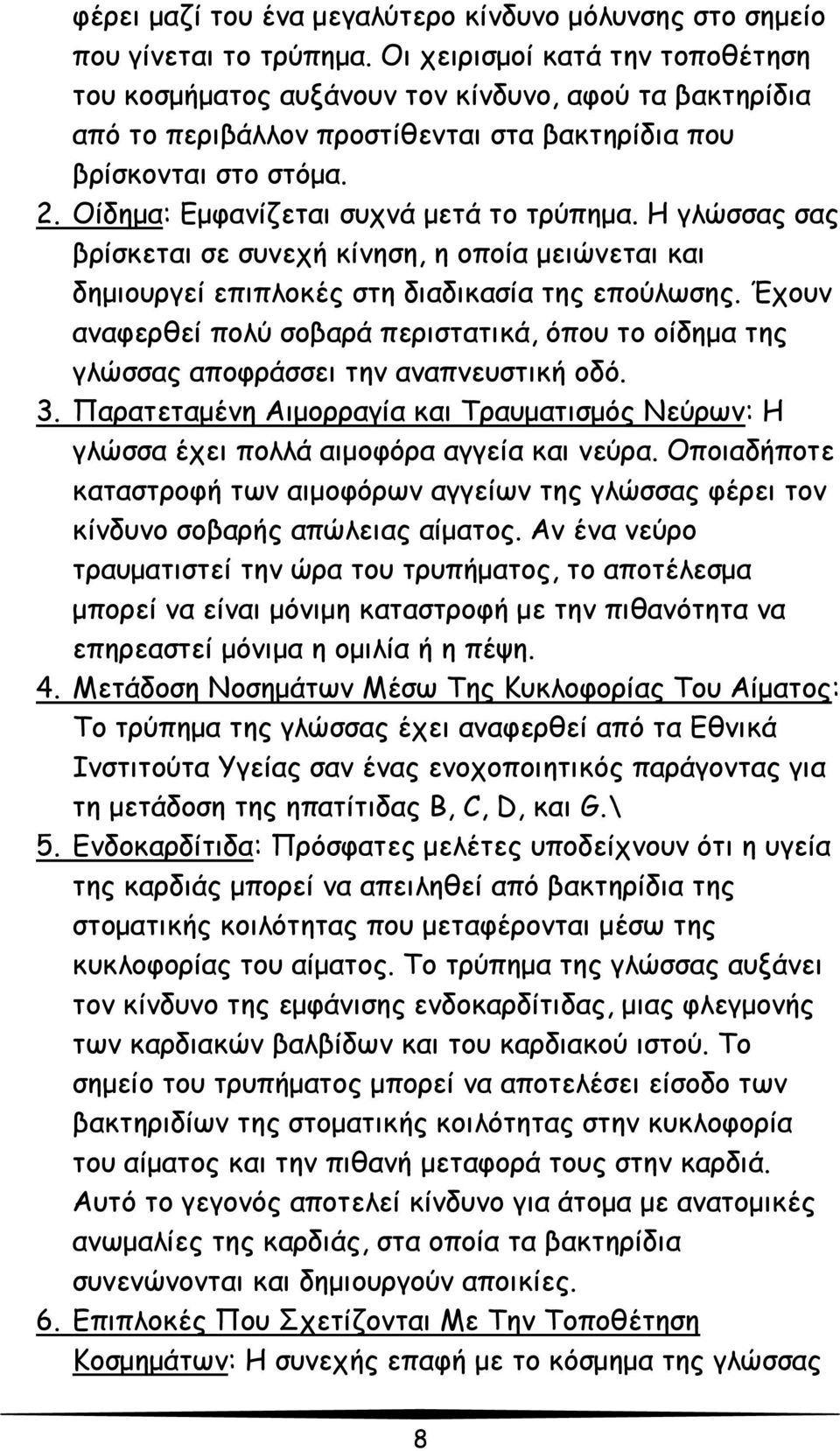 φέρει μαζί του ένα μεγαλύτερο κίνδυνο μόλυνσης στο σημείο που γίνεται το τρύπημα. Οι χειρισμοί κατά την τοποθέτηση του κοσμήματος αυξάνουν τον κίνδυνο, αφού τα βακτηρίδια από το περιβάλλον προστίθενται στα βακτηρίδια που βρίσκονται στο στόμα.

2. Οίδημα: Εμφανίζεται συχνά μετά το τρύπημα. Η γλώσσας σας βρίσκεται σε συνεχή κίνηση, η οποία μειώνεται και δημιουργεί επιπλοκές στη διαδικασία της επούλωσης. Έχουν αναφερθεί πολύ σοβαρά περιστατικά, όπου το οίδημα της γλώσσας αποφράσσει την αναπνευστική οδό.

3. Παρατεταμένη Αιμορραγία και Τραυματισμός Νεύρων: Η γλώσσα έχει πολλά αιμοφόρα αγγεία και νεύρα. Οποιαδήποτε καταστροφή των αιμοφόρων αγγείων της γλώσσας φέρει τον κίνδυνο σοβαρής απώλειας αίματος. Αν ένα νεύρο τραυματιστεί την ώρα του τρυπήματος, το αποτέλεσμα μπορεί να είναι μόνιμη καταστροφή με την πιθανότητα να επηρεαστεί μόνιμα η ομιλία ή η πέψη.

4. Μετάδοση Νοσημάτων Μέσω Της Κυκλοφορίας Του Αίματος: Το τρύπημα της γλώσσας έχει αναφερθεί από τα Εθνικά Ινστιτούτα Υγείας σαν ένας ενοχοποιητικός παράγοντας για τη μετάδοση της ηπατίτιδας B, C, D, και G.\

5. Ενδοκαρδίτιδα: Πρόσφατες μελέτες υποδείχνουν ότι η υγεία της καρδιάς μπορεί να απειληθεί από βακτηρίδια της στοματικής κοιλότητας που μεταφέρονται μέσω της κυκλοφορίας του αίματος. Το τρύπημα της γλώσσας αυξάνει τον κίνδυνο της εμφάνισης ενδοκαρδίτιδας, μιας φλεγμονής των καρδιακών βαλβίδων και του καρδιακού ιστού. Το σημείο του τρυπήματος μπορεί να αποτελέσει είσοδο των βακτηριδίων της στοματικής κοιλότητας στην κυκλοφορία του αίματος και την πιθανή μεταφορά τους στην καρδιά. Αυτό το γεγονός αποτελεί κίνδυνο για άτομα με ανατομικές ανωμαλίες της καρδιάς, στα οποία τα βακτηρίδια συνενώνονται και δημιουργούν αποικίες.

6. Επιπλοκές Που Σχετίζονται Με Την Τοποθέτηση Κοσμημάτων: Η συνεχής επαφή με το κόσμημα της γλώσσας

8